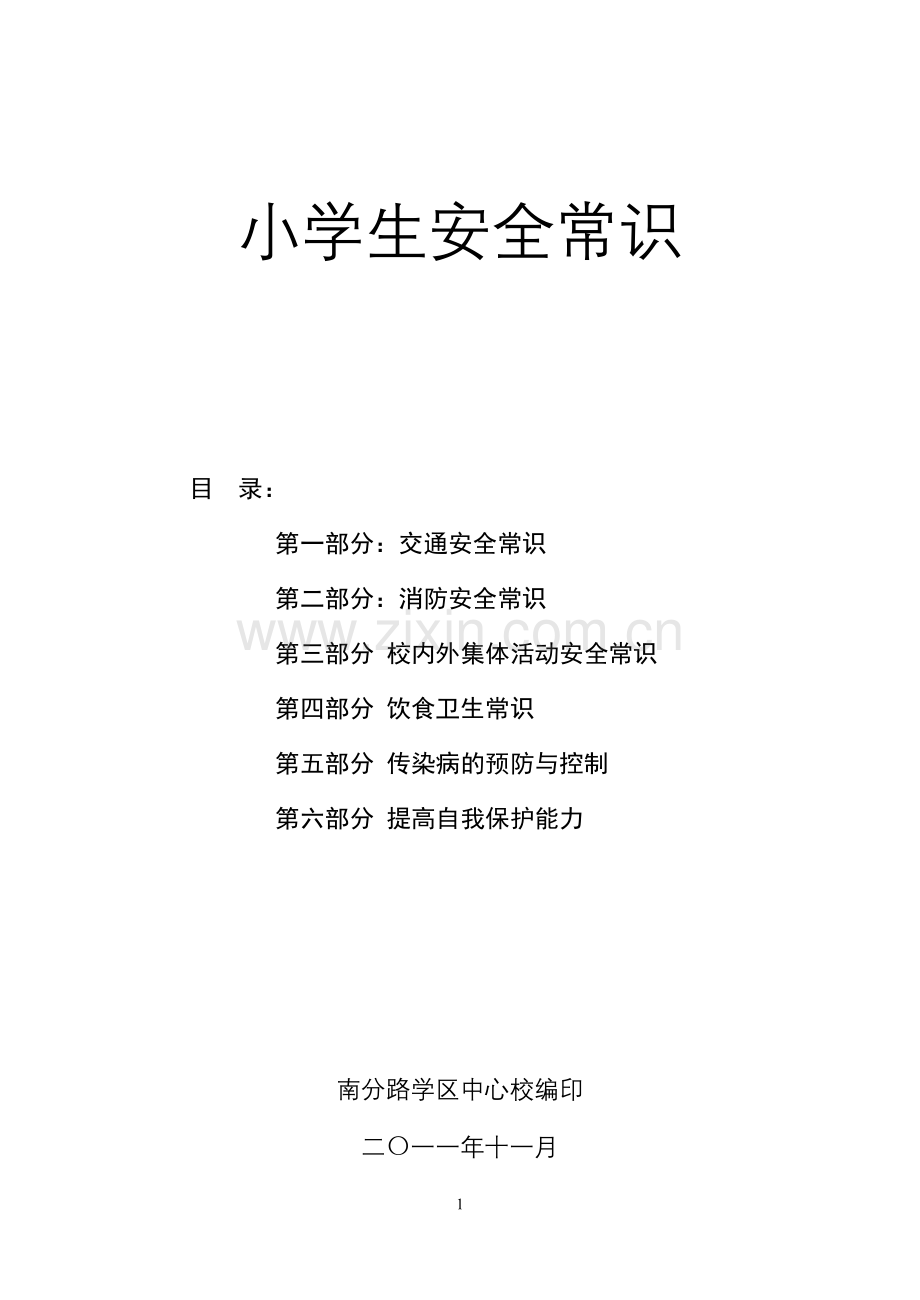 小学生安全常识

目 录：

第一部分：交通安全常识

第二部分：消防安全常识

第三部分 校内外集体活动安全常识

第四部分 饮食卫生常识

第五部分 传染病的预防与控制

第六部分 提高自我保护能力

南分路学区中心校编印

二〇一一年十一月

1

www.zixin.com.cn